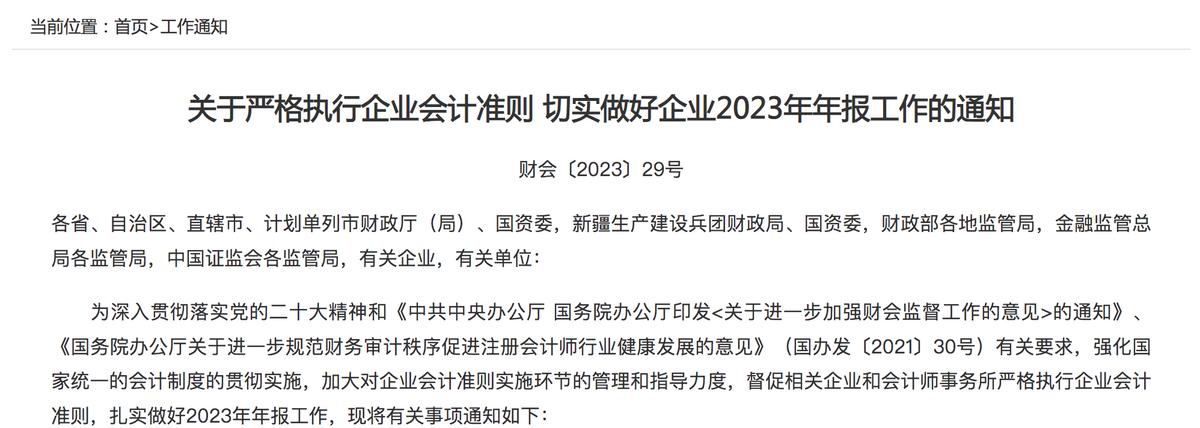 当前位置：首页>工作通知

关于严格执行企业会计准则 切实做好企业2023年年报工作的通知

财会〔2023〕29号

各省、自治区、直辖市、计划单列市财政厅（局）、国资委，新疆生产建设兵团财政局、国资委，财政部各地监管局，金融监管总局各监管局，中国证监会各监管局，有关企业，有关单位：

为深入贯彻落实党的二十大精神和《中共中央办公厅 国务院办公厅印发<关于进一步加强财会监督工作的意见>的通知》、《国务院办公厅关于进一步规范财务审计秩序促进注册会计师行业健康发展的意见》（国办发〔2021〕30号）有关要求，强化国家统一的会计制度的贯彻实施，加大对企业会计准则实施环节的管理和指导力度，督促相关企业和会计师事务所严格执行企业会计准则，扎实做好2023年年报工作，现将有关事项通知如下：